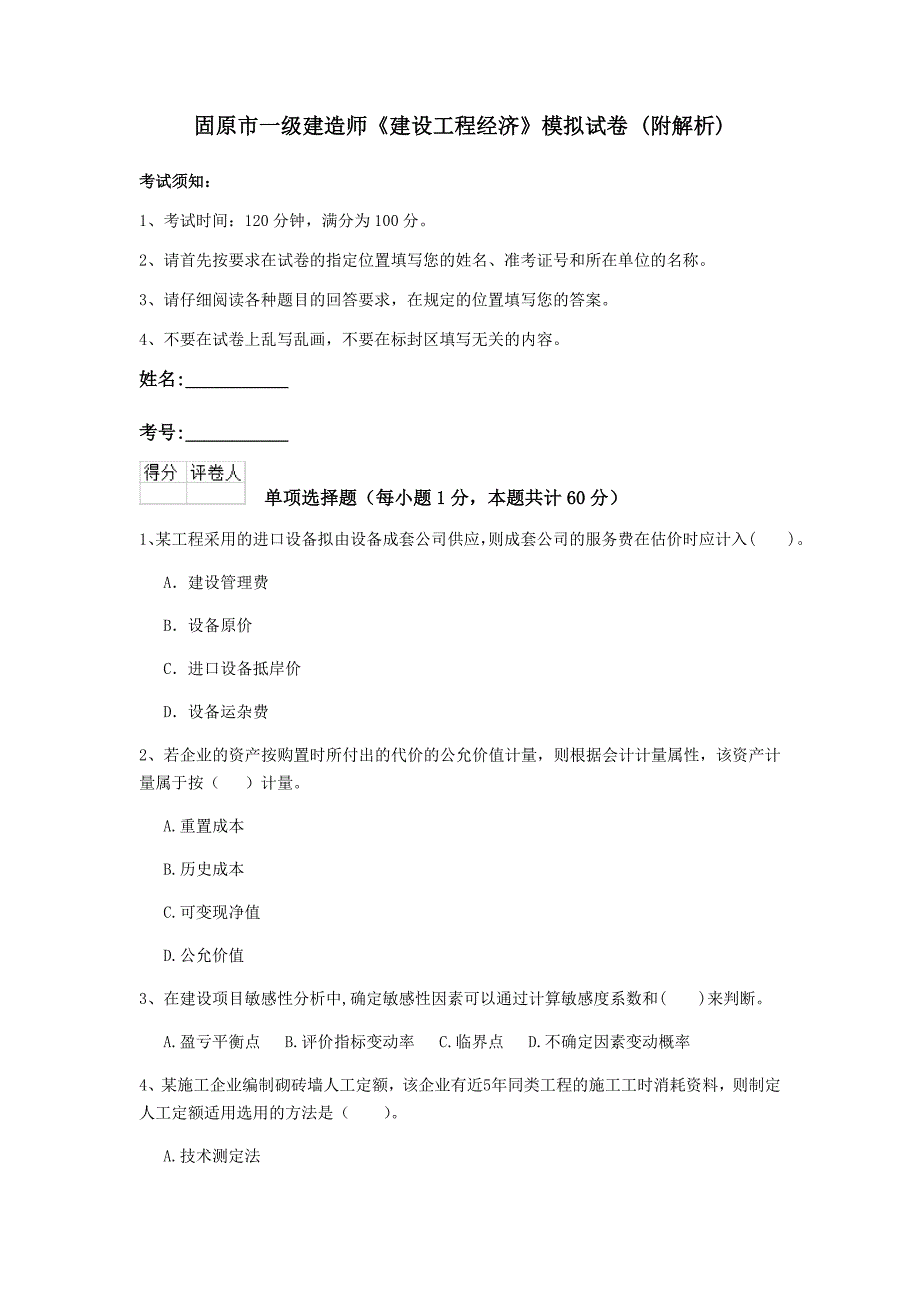 固原市一级建造师《建设工程经济》模拟试卷（附解析）

考试须知：

1、考试时间：120 分钟，满分为 100 分。

2、请首先按要求在试卷的指定位置填写您的姓名、准考证号和所在单位的名称。

3、请仔细阅读各种题目的回答要求，在规定的位置填写您的答案。

4、不要在试卷上乱写乱画，不要在标封区填写无关的内容。

姓名：___________

考号：___________

| 得分 | 评卷人 |
|---|---|
| | |

单项选择题（每小题 1 分，本题共计 60 分）

1、某工程采用的进口设备拟由设备成套公司供应，则成套公司的服务费在估价时应计入（　　）。

A. 建设管理费

B. 设备原价

C. 进口设备抵岸价

D. 设备运杂费

2、若企业的资产按购置时所付出的代价的公允价值计量，则根据会计计量属性，该资产计量属于按（　）计量。

A.重置成本

B.历史成本

C.可变现净值

D.公允价值

3、在建设项目敏感性分析中,确定敏感性因素可以通过计算敏感度系数和(　　)来判断。

A.盈亏平衡点　B.评价指标变动率　C.临界点　D.不确定因素变动概率

4、某施工企业编制砌砖墙人工定额，该企业有近5年同类工程的施工工时消耗资料，则制定人工定额适用选用的方法是（　　）。

A.技术测定法